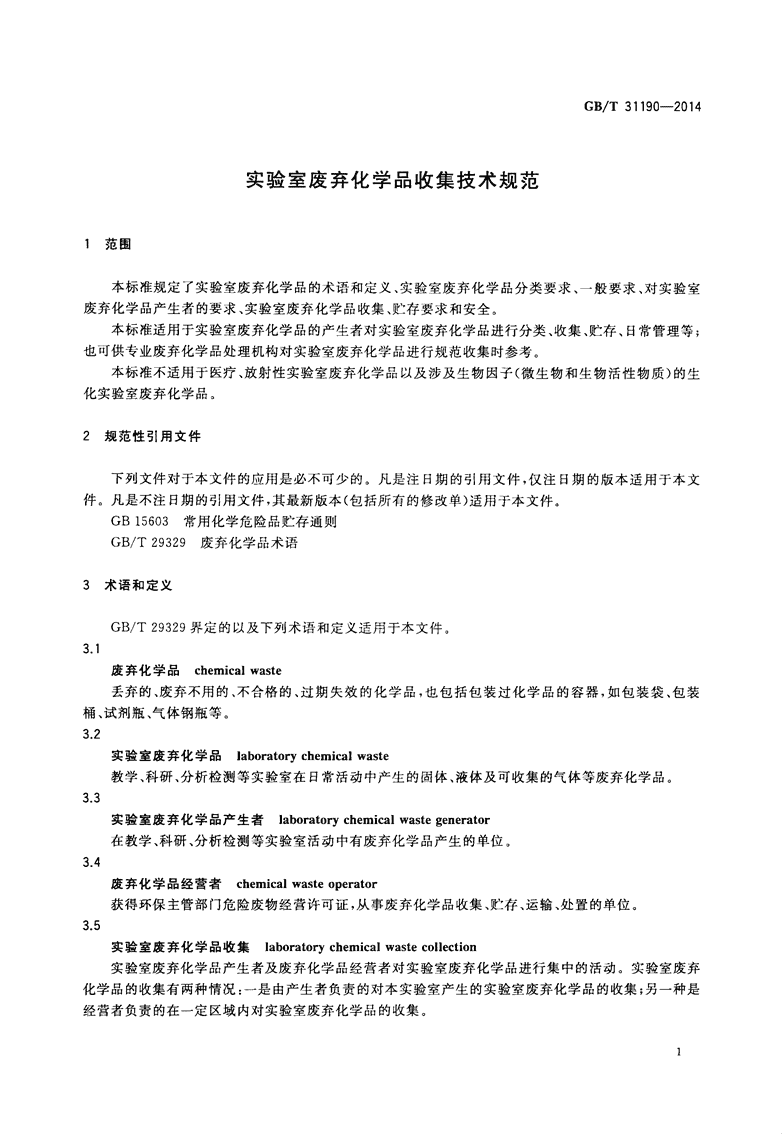 GB/T 31190—2014

实验室废弃化学品收集技术规范

1 范围

本标准规定了实验室废弃化学品的术语和定义、实验室废弃化学品分类要求、一般要求、对实验室废弃化学品产生者的要求、实验室废弃化学品收集、贮存要求和安全。

本标准适用于实验室废弃化学品的产生者对实验室废弃化学品进行分类、收集、贮存、日常管理等；也可供专业废弃化学品处理机构对实验室废弃化学品进行规范收集时参考。

本标准不适用于医疗、放射性实验室废弃化学品以及涉及生物因子(微生物和生物活性物质)的生化实验室废弃化学品。

2 规范性引用文件

下列文件对于本文件的应用是必不可少的。凡是注日期的引用文件，仅注日期的版本适用于本文件。凡是不注日期的引用文件，其最新版本(包括所有的修改单)适用于本文件。

GB 15603 常用化学危险品贮存通则

GB/T 29329 废弃化学品术语

3 术语和定义

GB/T 29329 界定的以及下列术语和定义适用于本文件。

3.1

废弃化学品 chemical waste

丢弃的、废弃不用的、不合格的、过期失效的化学品，也包括包装过化学品的容器，如包装袋、包装桶、试剂瓶、气体钢瓶等。

3.2

实验室废弃化学品 laboratory chemical waste

教学、科研、分析检测等实验室在日常活动中产生的固体、液体及可收集的气体等废弃化学品。

3.3

实验室废弃化学品产生者 laboratory chemical waste generator

在教学、科研、分析检测等实验室活动中有废弃化学品产生的单位。

3.4

废弃化学品经营者 chemical waste operator

获得环保主管部门危险废物经营许可证，从事废弃化学品收集、贮存、运输、处置的单位。

3.5

实验室废弃化学品收集 laboratory chemical waste collection

实验室废弃化学品产生者及废弃化学品经营者对实验室废弃化学品进行集中的活动。实验室废弃化学品的收集有两种情况：一是由产生者负责的对本实验室产生的实验室废弃化学品的收集；另一种是经营者负责的在一定区域内对实验室废弃化学品的收集。

1